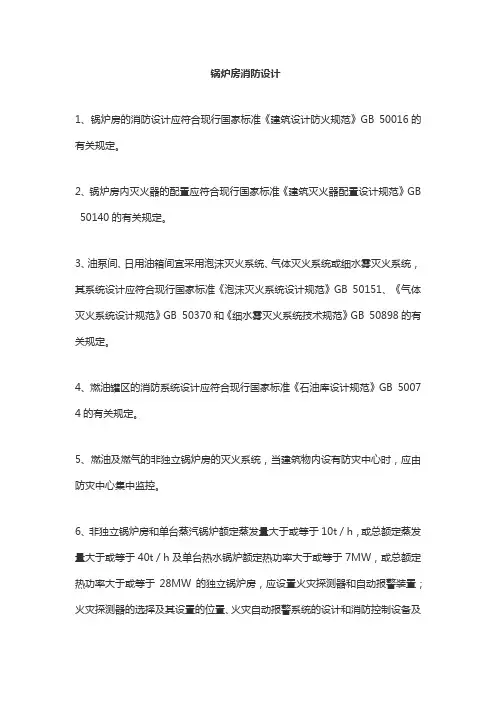 锅炉房消防设计

1、锅炉房的消防设计应符合现行国家标准《建筑设计防火规范》GB 50016 的有关规定。

2、锅炉房内灭火器的配置应符合现行国家标准《建筑灭火器配置设计规范》GB 50140 的有关规定。

3、油泵间、日用油箱间宜采用泡沫灭火系统、气体灭火系统或细水雾灭火系统，其系统设计应符合现行国家标准《泡沫灭火系统设计规范》GB 50151、《气体灭火系统设计规范》GB 50370 和《细水雾灭火系统技术规范》GB 50898 的有关规定。

4、燃油罐区的消防系统设计应符合现行国家标准《石油库设计规范》GB 50074 的有关规定。

5、燃油及燃气的非独立锅炉房的灭火系统，当建筑物内设有防灾中心时，应由防灾中心集中监控。

6、非独立锅炉房和单台蒸汽锅炉额定蒸发量大于或等于 10t / h，或总额定蒸发量大于或等于 40t / h 及单台热水锅炉额定热功率大于或等于 7MW，或总额定热功率大于或等于 28MW 的独立锅炉房，应设置火灾探测器和自动报警装置；火灾探测器的选择及其设置的位置、火灾自动报警系统的设计和消防控制设备及